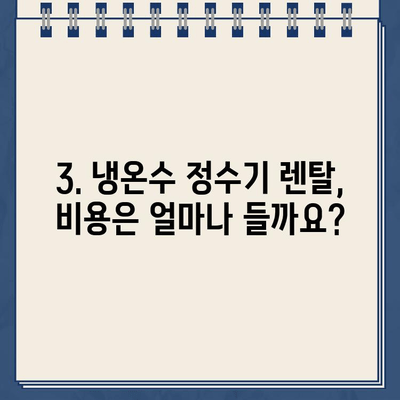 3. 냉온수 정수기 렌탈, 비용은 얼마나 들까요?